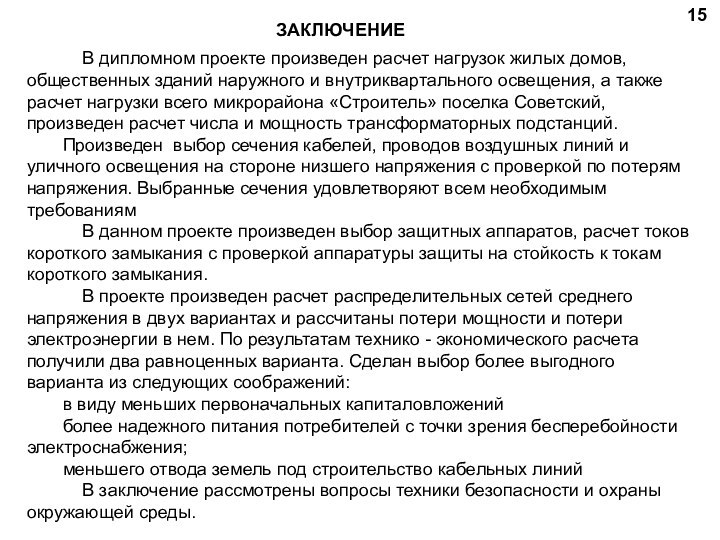 15

ЗАКЛЮЧЕНИЕ

В дипломном проекте произведен расчет нагрузок жилых домов, общественных зданий наружного и внутриквартального освещения, а также расчет нагрузки всего микрорайона «Строитель» поселка Советский, произведен расчет числа и мощность трансформаторных подстанций.

Произведен выбор сечения кабелей, проводов воздушных линий и уличного освещения на стороне низшего напряжения с проверкой по потерям напряжения. Выбранные сечения удовлетворяют всем необходимым требованиям

В данном проекте произведен выбор защитных аппаратов, расчет токов короткого замыкания с проверкой аппаратуры защиты на стойкость к токам короткого замыкания.

В проекте произведен расчет распределительных сетей среднего напряжения в двух вариантах и рассчитаны потери мощности и потери электроэнергии в нем. По результатам технико - экономического расчета получили два равноценных варианта. Сделан выбор более выгодного варианта из следующих соображений:

в виду меньших первоначальных капиталовложений

более надежного питания потребителей с точки зрения бесперебойности электроснабжения;

меньшего отвода земель под строительство кабельных линий

В заключение рассмотрены вопросы техники безопасности и охраны окружающей среды.